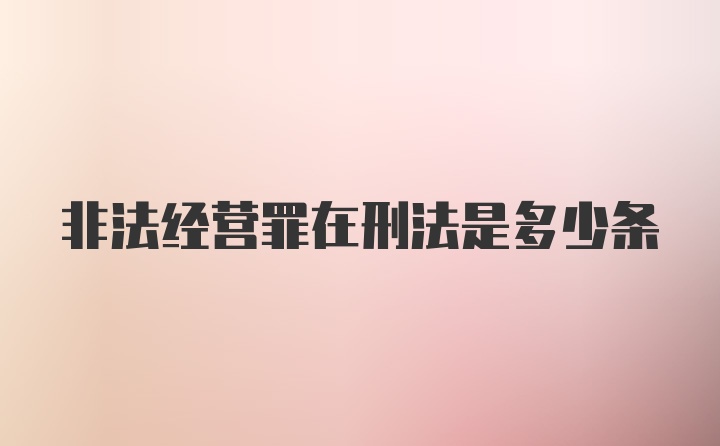 非法经营罪在刑法是多少条